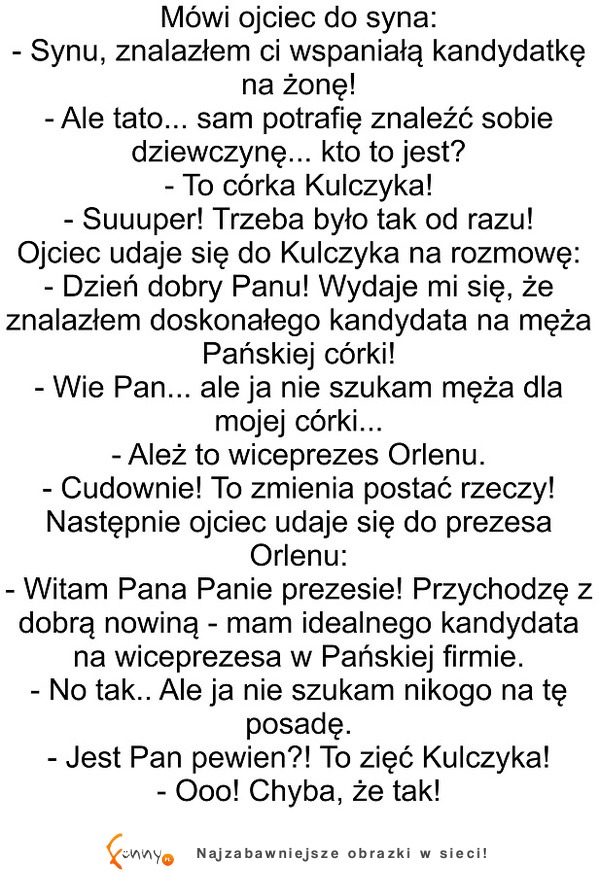 Mówi ojciec do syna:
- Synu, znalazłem ci wspaniałą kandydatkę na żonę!
- Ale tato... sam potrafię znaleźć sobie dziewczynę... kto to jest?
- To córka Kulczyka!
- Suuuper! Trzeba było tak od razu!
Ojciec udaje się do Kulczyka na rozmowę:
- Dzień dobry Panu! Wydaje mi się, że znalazłem doskonałego kandydata na męża Pańskiej córki!
- Wie Pan... ale ja nie szukam męża dla mojej córki...
- Ależ to wiceprezes Orlenu.
- Cudownie! To zmienia postać rzeczy!
Następnie ojciec udaje się do prezesa Orlenu:
- Witam Pana Panie prezesie! Przychodzę z dobrą nowiną - mam idealnego kandydata na wiceprezesa w Pańskiej firmie.
- No tak.. Ale ja nie szukam nikogo na tę posadę.
- Jest Pan pewien?! To zięć Kulczyka!
- Ooo! Chyba, że tak!

Funny.pl Najzabawniejsze obrazki w sieci!